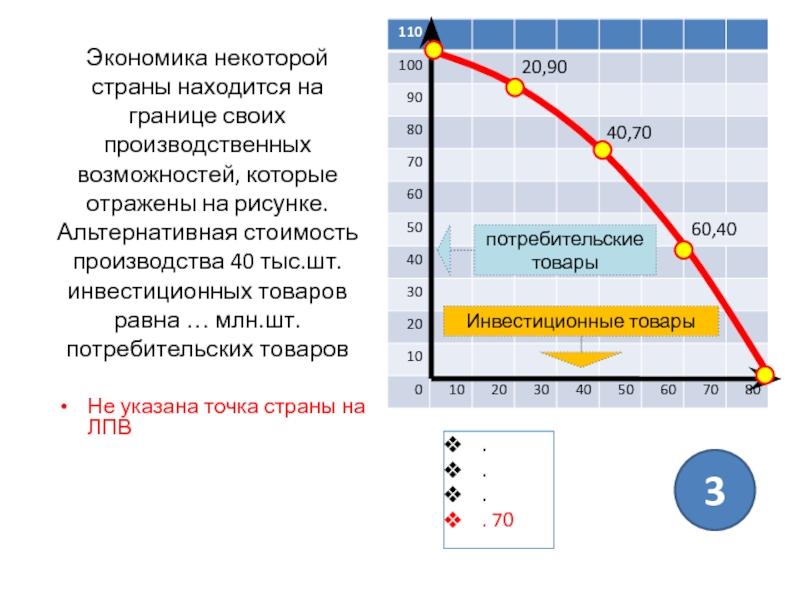 Экономика некоторой страны находится на границе своих производственных возможностей, которые отражены на рисунке. Альтернативная стоимость производства 40 тыс.шт. инвестиционных товаров равна … млн.шт. потребительских товаров

• Не указана точка страны на ЛПВ

110
100
90
80
70
60
50
40
30
20
10
0
10 20 30 40 50 60 70 80

20,90
40,70
60,40

потребительские товары

Инвестиционные товары

❖ .
❖ .
❖ .
❖ . 70

3